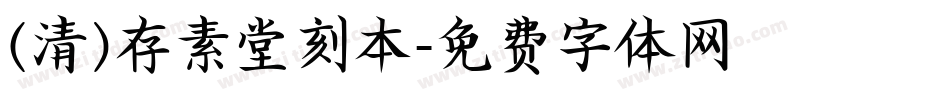 (清)存素堂刻本-免费字体网